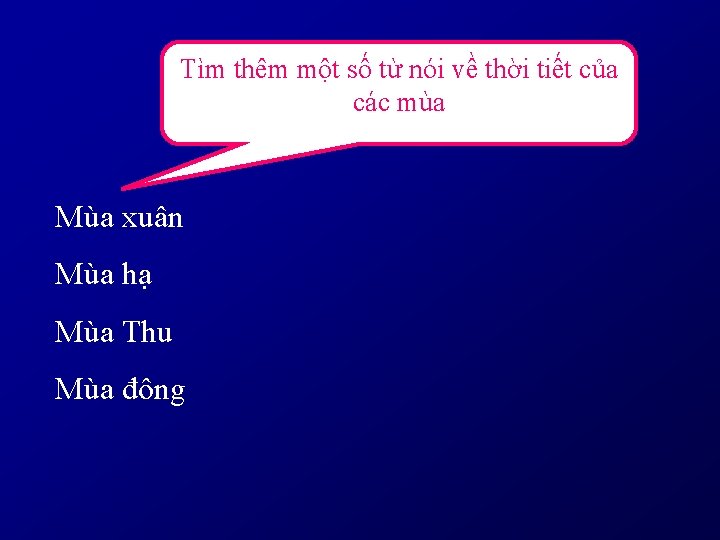 Tìm thêm một số từ nói về thời tiết của các mùa

Mùa xuân

Mùa hạ

Mùa Thu

Mùa đông